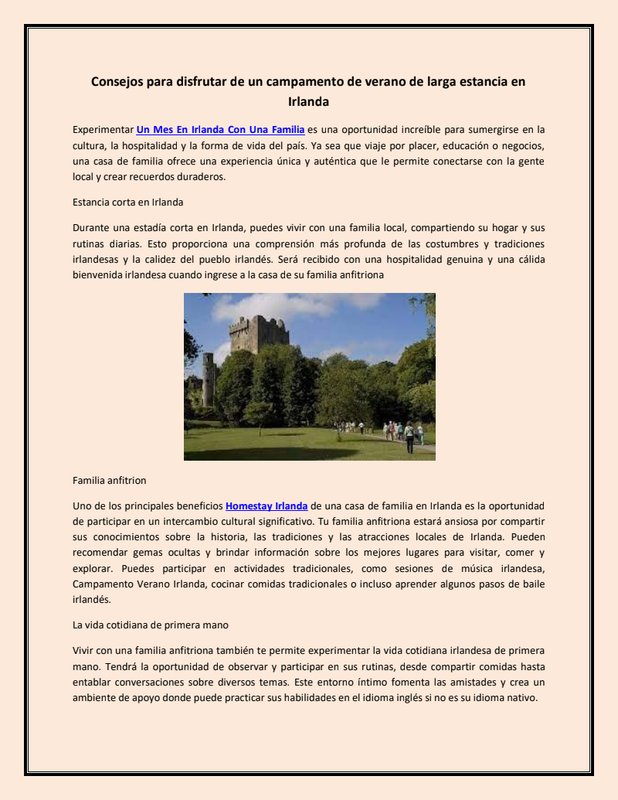 Consejos para disfrutar de un campamento de verano de larga estancia en Irlanda

Experimentar Un Mes En Irlanda Con Una Familia es una oportunidad increíble para sumergirse en la cultura, la hospitalidad y la forma de vida del país. Ya sea que viaje por placer, educación o negocios, una casa de familia ofrece una experiencia única y auténtica que le permite conectarse con la gente local y crear recuerdos duraderos.

Estancia corta en Irlanda

Durante una estadía corta en Irlanda, puedes vivir con una familia local, compartiendo su hogar y sus rutinas diarias. Esto proporciona una comprensión más profunda de las costumbres y tradiciones irlandesas y la calidez del pueblo irlandés. Será recibido con una hospitalidad genuina y una cálida bienvenida irlandesa cuando ingrese a la casa de su familia anfitriona

Familia anfitrion

Uno de los principales beneficios Homestay Irlanda de una casa de familia en Irlanda es la oportunidad de participar en un intercambio cultural significativo. Tu familia anfitriona estará ansiosa por compartir sus conocimientos sobre la historia, las tradiciones y las atracciones locales de Irlanda. Pueden recomendar gemas ocultas y brindar información sobre los mejores lugares para visitar, comer y explorar. Puedes participar en actividades tradicionales, como sesiones de música irlandesa, Campamento Verano Irlanda, cocinar comidas tradicionales o incluso aprender algunos pasos de baile irlandés.

La vida cotidiana de primera mano

Vivir con una familia anfitriona también te permite experimentar la vida cotidiana irlandesa de primera mano. Tendrá la oportunidad de observar y participar en sus rutinas, desde compartir comidas hasta entablar conversaciones sobre diversos temas. Este entorno íntimo fomenta las amistades y crea un ambiente de apoyo donde puede practicar sus habilidades en el idioma inglés si no es su idioma nativo.